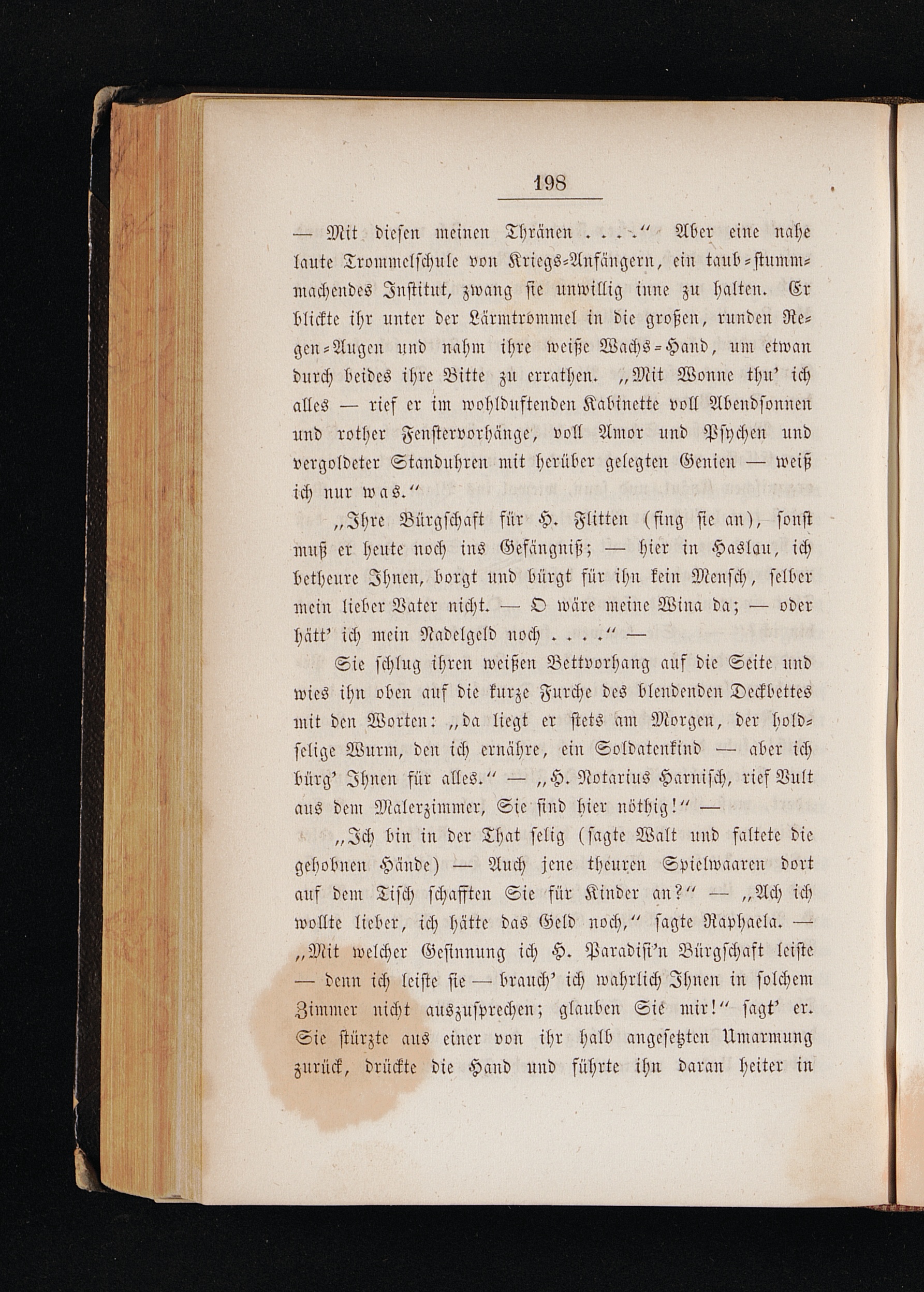 198

— Mit diesen meinen Thränen . . . .“ Aber eine nahe laute Trommelschule von Kriegs-Anfängern, ein taub-stummmachendes Institut, zwang sie unwillig inne zu halten. Er blickte ihr unter der Lärmtrommel in die großen, runden Regen-Augen und nahm ihre weiße Wachs-Hand, um etwan durch beides ihre Bitte zu errathen. „Mit Wonne thu' ich alles — rief er im wohlduftenden Kabinette voll Abendsonnen und rother Fenstervorhänge, voll Amor und Psychen und vergoldeter Standuhren mit herüber gelegten Genien — weiß ich nur was.“

„Ihre Bürgschaft für H. Flitten (fing sie an), sonst muß er heute noch ins Gefängniß; — hier in Haslau, ich betheure Ihnen, borgt und bürgt für ihn kein Mensch, selber mein lieber Vater nicht. — O wäre meine Wina da; — oder hätt' ich mein Nadelgeld noch . . . .“ —

Sie schlug ihren weißen Bettvorhang auf die Seite und wies ihn oben auf die kurze Furche des blendenden Deckbettes mit den Worten: „da liegt er stets am Morgen, der holdselige Wurm, den ich ernähre, ein Soldatenkind — aber ich bürg' Ihnen für alles.“ — „H. Notarius Harnisch, rief Vult aus dem Malerzimmer, Sie sind hier nöthig!“ —

„Ich bin in der That selig (sagte Walt und faltete die gehobnen Hände) — Auch jene theuren Spielwaaren dort auf dem Tisch schafften Sie für Kinder an?“ — „Ach ich wollte lieber, ich hätte das Geld noch,“ sagte Raphaela. — „Mit welcher Gesinnung ich H. Paradisi'n Bürgschaft leiste — denn ich leiste sie — brauch' ich wahrlich Ihnen in solchem Zimmer nicht auszusprechen; glauben Sie mir!“ sagt' er. Sie stürzte aus einer von ihr halb angesetzten Umarmung zurück, drückte die Hand und führte ihn daran heiter in